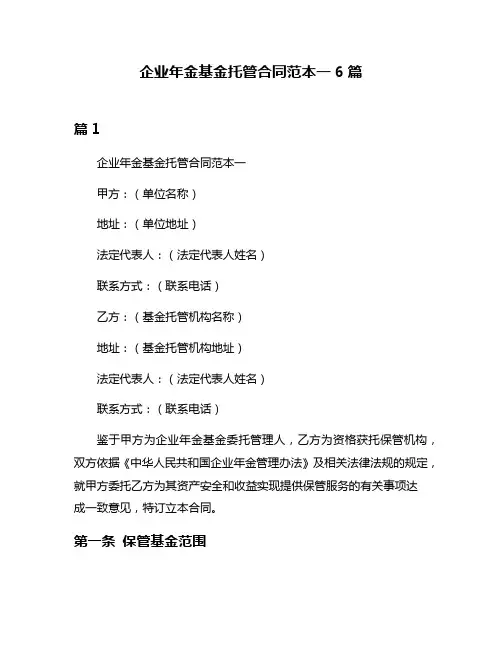 企业年金基金托管合同范本一 6 篇

篇 1

企业年金基金托管合同范本一

甲方：（单位名称）

地址：（单位地址）

法定代表人：（法定代表人姓名）

联系方式：（联系电话）

乙方：（基金托管机构名称）

地址：（基金托管机构地址）

法定代表人：（法定代表人姓名）

联系方式：（联系电话）

鉴于甲方为企业年金基金委托管理人，乙方为资格获托保管机构，双方依据《中华人民共和国企业年金管理办法》及相关法律法规的规定，就甲方委托乙方为其资产安全和收益实现提供保管服务的有关事项达成一致意见，特订立本合同。

第一条 保管基金范围